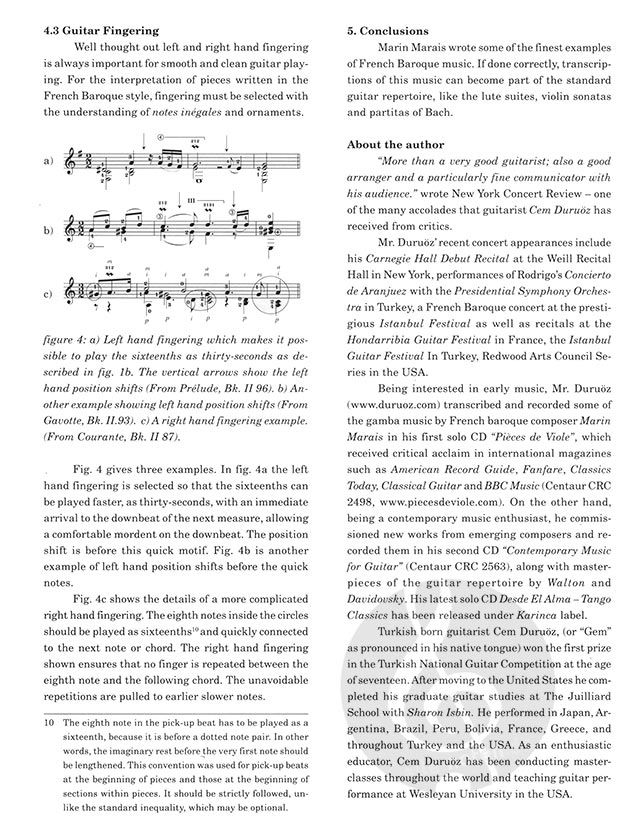 4.3 Guitar Fingering

Well thought out left and right hand fingering is always important for smooth and clean guitar playing. For the interpretation of pieces written in the French Baroque style, fingering must be selected with the understanding of notes inégales and ornaments.

a)

b)

c)

figure 4: a) Left hand fingering which makes it possible to play the sixteenths as thirty-seconds as described in fig. 1b. The vertical arrows show the left hand position shifts (From Prélude, Bk. II 96). b) Another example showing left hand position shifts (From Gavotte, Bk. II.93). c) A right hand fingering example. (From Courante, Bk. II 87).

Fig. 4 gives three examples. In fig. 4a the left hand fingering is selected so that the sixteenths can be played faster, as thirty-seconds, with an immediate arrival to the downbeat of the next measure, allowing a comfortable mordent on the downbeat. The position shift is before this quick motif. Fig. 4b is another example of left hand position shifts before the quick notes.

Fig. 4c shows the details of a more complicated right hand fingering. The eighth notes inside the circles should be played as sixteenths$^{10}$ and quickly connected to the next note or chord. The right hand fingering shown ensures that no finger is repeated between the eighth note and the following chord. The unavoidable repetitions are pulled to earlier slower notes.

10 The eighth note in the pick-up beat has to be played as a sixteenth, because it is before a dotted note pair. In other words, the imaginary rest before the very first note should be lengthened. This convention was used for pick-up beats at the beginning of pieces and those at the beginning of sections within pieces. It should be strictly followed, unlike the standard inequality, which may be optional.

5. Conclusions

Marin Marais wrote some of the finest examples of French Baroque music. If done correctly, transcriptions of this music can become part of the standard guitar repertoire, like the lute suites, violin sonatas and partitas of Bach.

About the author

"More than a very good guitarist; also a good arranger and a particularly fine communicator with his audience." wrote New York Concert Review – one of the many accolades that guitarist Cem Duruöz has received from critics.

Mr. Duruöz' recent concert appearances include his Carnegie Hall Debut Recital at the Weill Recital Hall in New York, performances of Rodrigo's Concierto de Aranjuez with the Presidential Symphony Orchestra in Turkey, a French Baroque concert at the prestigious Istanbul Festival as well as recitals at the Hondarribia Guitar Festival in France, the Istanbul Guitar Festival In Turkey, Redwood Arts Council Series in the USA.

Being interested in early music, Mr. Duruöz (www.duruoz.com) transcribed and recorded some of the gamba music by French baroque composer Marin Marais in his first solo CD "Pièces de Viole", which received critical acclaim in international magazines such as American Record Guide, Fanfare, Classics Today, Classical Guitar and BBC Music (Centaur CRC 2498, www.piecesdeviole.com). On the other hand, being a contemporary music enthusiast, he commissioned new works from emerging composers and recorded them in his second CD "Contemporary Music for Guitar" (Centaur CRC 2563), along with masterpieces of the guitar repertoire by Walton and Davidovsky. His latest solo CD Desde El Alma – Tango Classics has been released under Karinca label.

Turkish born guitarist Cem Duruöz, (or "Gem" as pronounced in his native tongue) won the first prize in the Turkish National Guitar Competition at the age of seventeen. After moving to the United States he completed his graduate guitar studies at The Juilliard School with Sharon Isbin. He performed in Japan, Argentina, Brazil, Peru, Bolivia, France, Greece, and throughout Turkey and the USA. As an enthusiastic educator, Cem Duruöz has been conducting masterclasses throughout the world and teaching guitar performance at Wesleyan University in the USA.